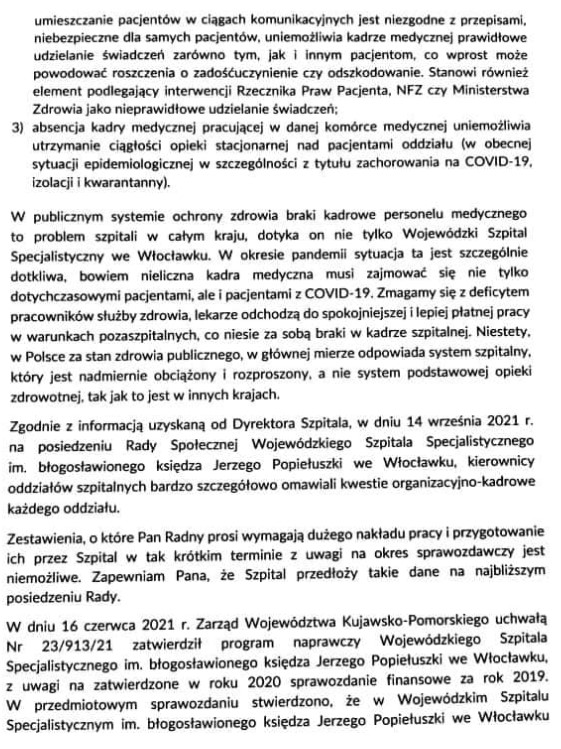 umieszczanie pacjentów w ciągach komunikacyjnych jest niezgodne z przepisami, niebezpieczne dla samych pacjentów, uniemożliwia kadrze medycznej prawidłowe udzielanie świadczeń zarówno tym, jak i innym pacjentom, co wprost może powodować roszczenia o zadośćuczynienie czy odszkodowanie. Stanowi również element podlegający interwencji Rzecznika Praw Pacjenta, NFZ czy Ministerstwa Zdrowia jako nieprawidłowe udzielanie świadczeń;

3) absencja kadry medycznej pracującej w danej komórce medycznej uniemożliwia utrzymanie ciągłości opieki stacjonarnej nad pacjentami oddziału (w obecnej sytuacji epidemiologicznej w szczególności z tytułu zachorowania na COVID-19, izolacji i kwarantanny).

W publicznym systemie ochrony zdrowia braki kadrowe personelu medycznego to problem szpitali w całym kraju, dotyka on nie tylko Wojewódzki Szpital Specjalistyczny we Włocławku. W okresie pandemii sytuacja ta jest szczególnie dotkliwa, bowiem nieliczna kadra medyczna musi zajmować się nie tylko dotychczasowymi pacjentami, ale i pacjentami z COVID-19. Zmagamy się z deficytem pracowników służby zdrowia, lekarze odchodzą do spokojniejszej i lepiej płatnej pracy w warunkach pozaszpitalnych, co niesie za sobą braki w kadrze szpitalnej. Niestety, w Polsce za stan zdrowia publicznego, w głównej mierze odpowiada system szpitalny, który jest nadmiernie obciążony i rozproszony, a nie system podstawowej opieki zdrowotnej, tak jak to jest w innych krajach.

Zgodnie z informacją uzyskaną od Dyrektora Szpitala, w dniu 14 września 2021 r. na posiedzeniu Rady Społecznej Wojewódzkiego Szpitala Specjalistycznego im. błogosławionego księdza Jerzego Popiełuszki we Włocławku, kierownicy oddziałów szpitalnych bardzo szczegółowo omawiali kwestie organizacyjno-kadrowe każdego oddziału.

Zestawienia, o które Pan Radny prosi wymagają dużego nakładu pracy i przygotowanie ich przez Szpital w tak krótkim terminie z uwagi na okres sprawozdawczy jest niemożliwe. Zapewniam Pana, że Szpital przedłoży takie dane na najbliższym posiedzeniu Rady.

W dniu 16 czerwca 2021 r. Zarząd Województwa Kujawsko-Pomorskiego uchwałą Nr 23/913/21 zatwierdził program naprawczy Wojewódzkiego Szpitala Specjalistycznego im. błogosławionego księdza Jerzego Popiełuszki we Włocławku, z uwagi na zatwierdzone w roku 2020 sprawozdanie finansowe za rok 2019. W przedmiotowym sprawozdaniu stwierdzono, że w Wojewódzkim Szpitalu Specjalistycznym im. błogosławionego księdza Jerzego Popiełuszki we Włocławku